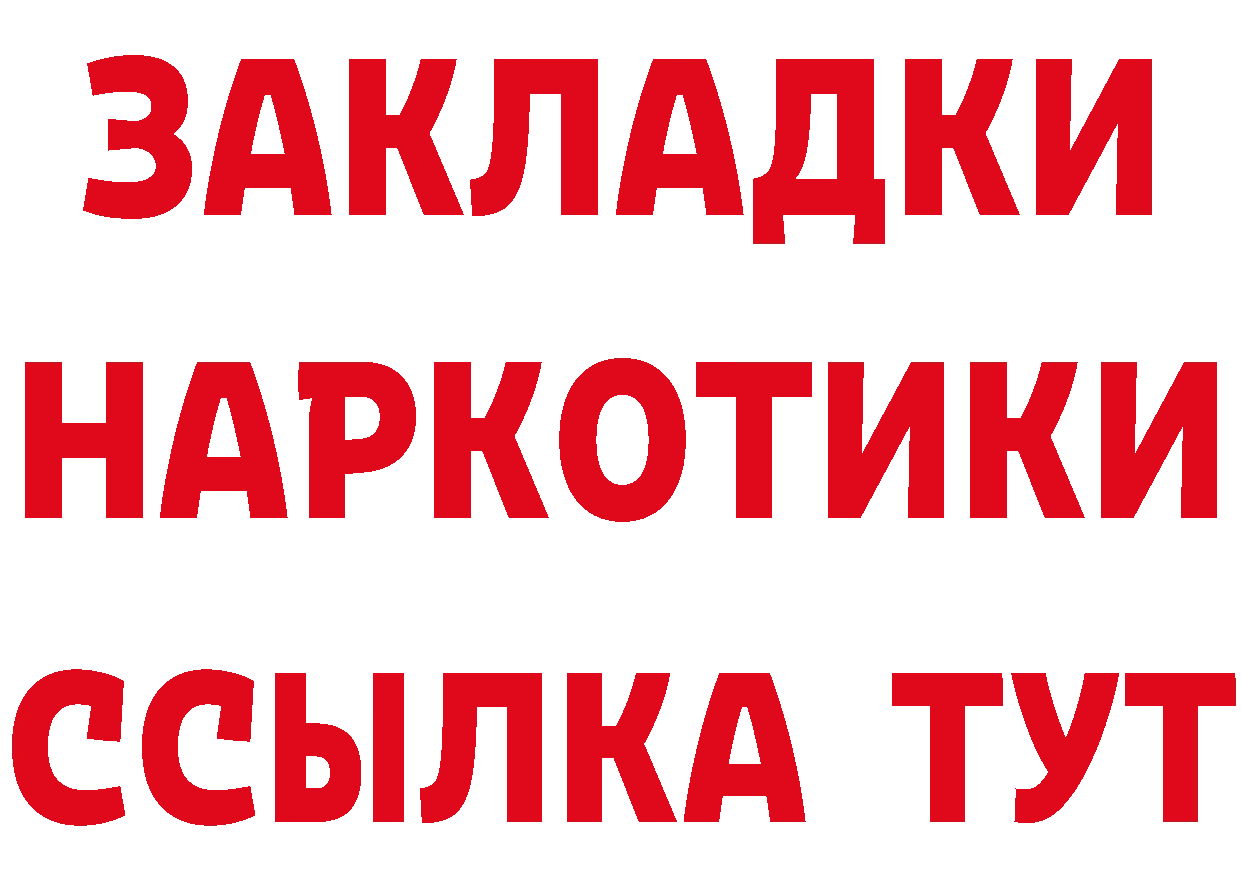 ЗАКЛАДКИ НАРКОТИКИ ССЫЛКА ТУТ